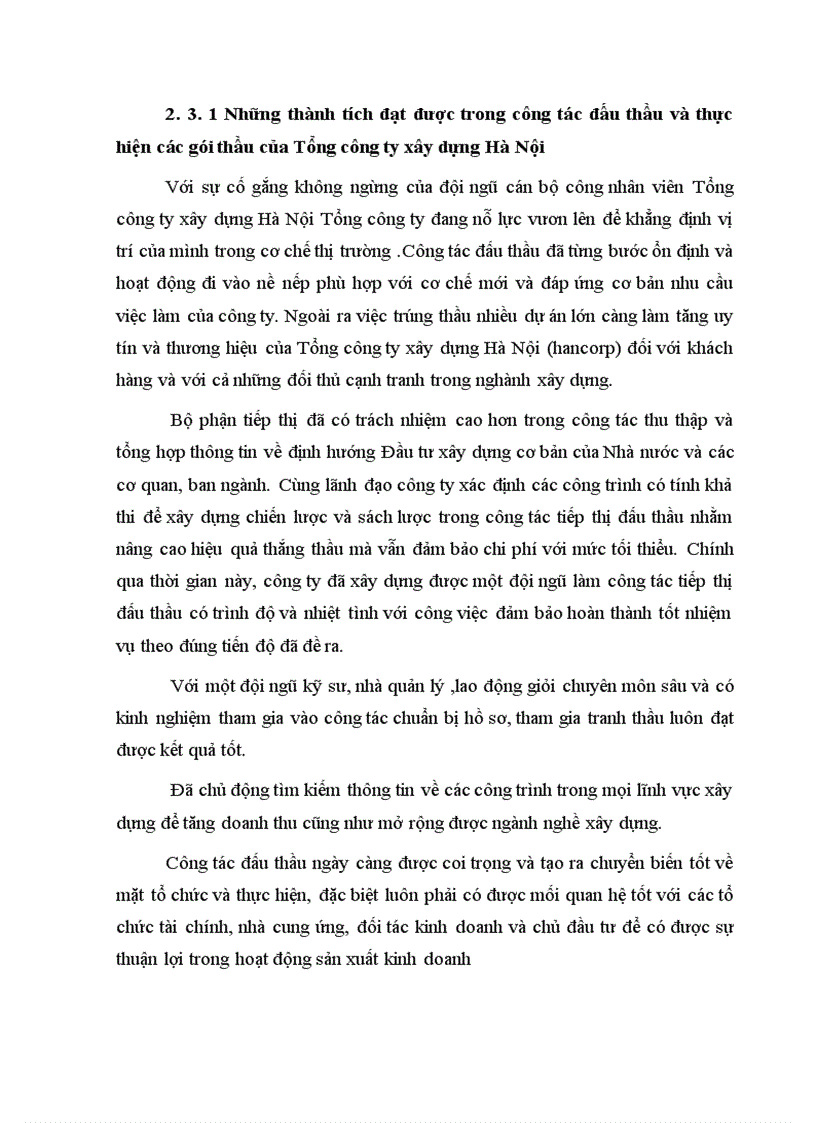 2. 3. 1 Những thành tích đạt được trong công tác đấu thầu và thực hiện các gói thầu của Tổng công ty xây dựng Hà Nội

Với sự cố gắng không ngừng của đội ngũ cán bộ công nhân viên Tổng công ty xây dựng Hà Nội Tổng công ty đang nỗ lực vươn lên để khẳng định vị trí của mình trong cơ chế thị trường .Công tác đấu thầu đã từng bước ổn định và hoạt động đi vào nề nếp phù hợp với cơ chế mới và đáp ứng cơ bản nhu cầu việc làm của công ty. Ngoài ra việc trúng thầu nhiều dự án lớn càng làm tăng uy tín và thương hiệu của Tổng công ty xây dựng Hà Nội (hancorp) đối với khách hàng và với cả những đối thủ cạnh tranh trong nghành xây dựng.

Bộ phận tiếp thị đã có trách nhiệm cao hơn trong công tác thu thập và tổng hợp thông tin về định hướng Đầu tư xây dựng cơ bản của Nhà nước và các cơ quan, ban ngành. Cùng lãnh đạo công ty xác định các công trình có tính khả thi để xây dựng chiến lược và sách lược trong công tác tiếp thị đấu thầu nhằm nâng cao hiệu quả thắng thầu mà vẫn đảm bảo chi phí với mức tối thiểu. Chính qua thời gian này, công ty đã xây dựng được một đội ngũ làm công tác tiếp thị đấu thầu có trình độ và nhiệt tình với công việc đảm bảo hoàn thành tốt nhiệm vụ theo đúng tiến độ đã đề ra.

Với một đội ngũ kỹ sư, nhà quản lý ,lao động giỏi chuyên môn sâu và có kinh nghiệm tham gia vào công tác chuẩn bị hồ sơ, tham gia tranh thầu luôn đạt được kết quả tốt.

Đã chủ động tìm kiếm thông tin về các công trình trong mọi lĩnh vực xây dựng để tăng doanh thu cũng như mở rộng được ngành nghề xây dựng.

Công tác đấu thầu ngày càng được coi trọng và tạo ra chuyển biến tốt về mặt tổ chức và thực hiện, đặc biệt luôn phải có được mối quan hệ tốt với các tổ chức tài chính, nhà cung ứng, đối tác kinh doanh và chủ đầu tư để có được sự thuận lợi trong hoạt động sản xuất kinh doanh